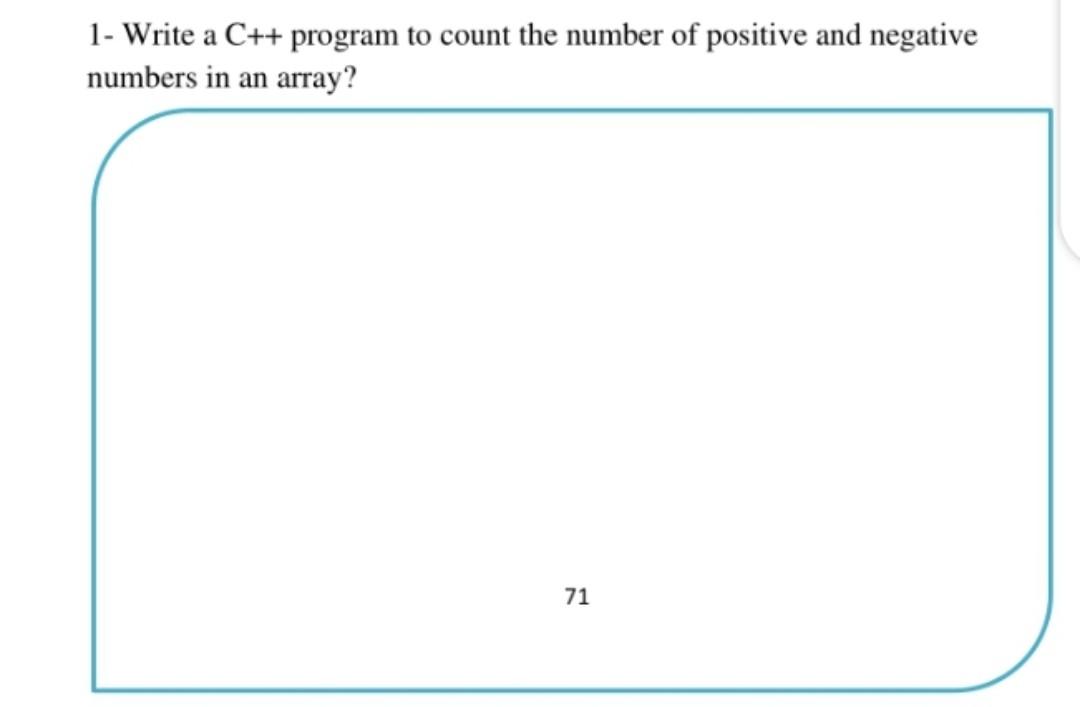 1- Write a C++ program to count the number of positive and negative numbers in an array?

71